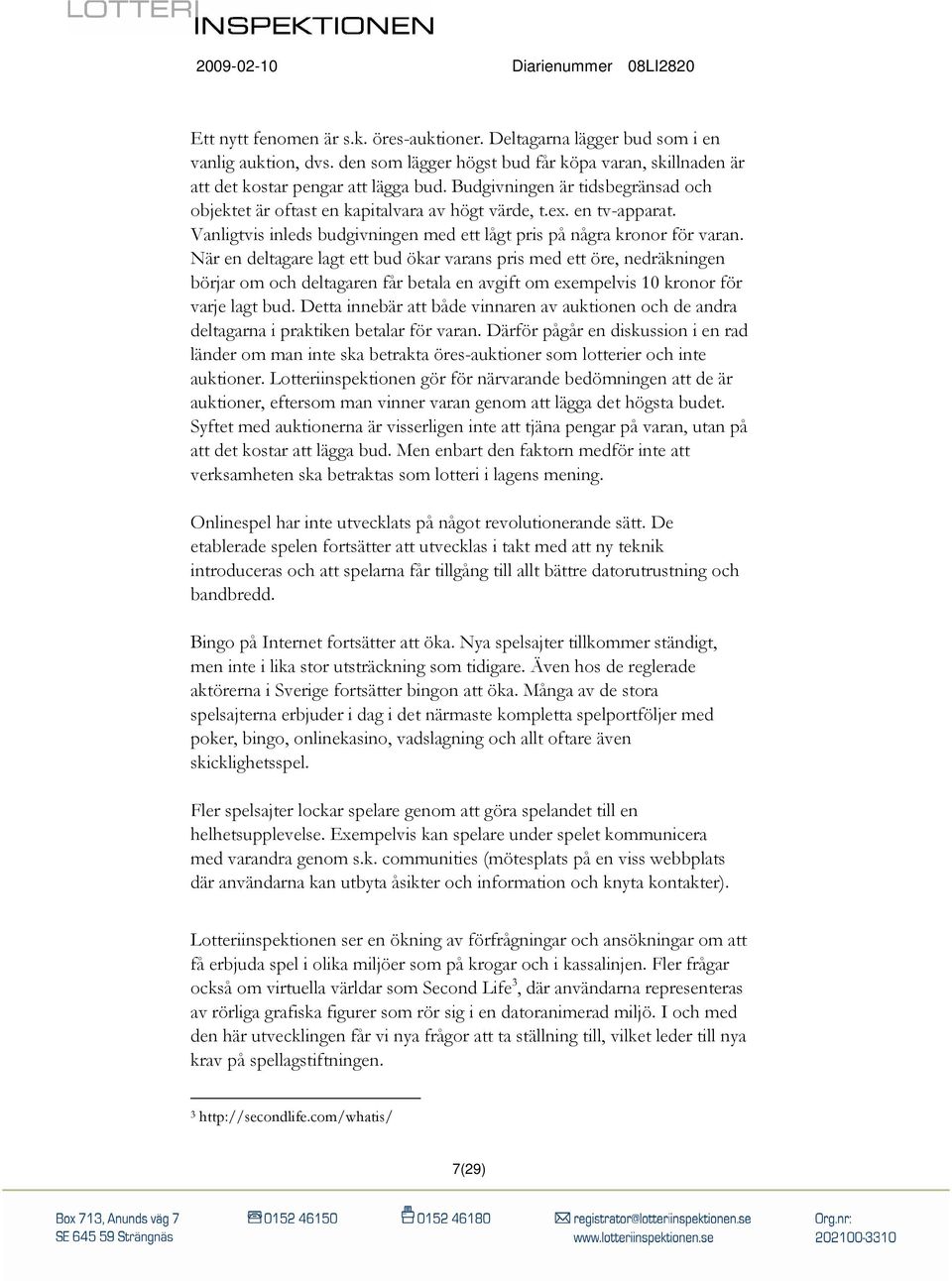 LOTTERI
INSPEKTIONEN

2009-02-10 Diarienummer 08LI2820

Ett nytt fenomen är s.k. öres-auktioner. Deltagarna lägger bud som i en vanlig auktion, dvs. den som lägger högst bud får köpa varan, skillnaden är att det kostar pengar att lägga bud. Budgivningen är tidsbegränsad och objektet är oftast en kapitalvara av högt värde, t.ex. en tv-apparat. Vanligtvis inleds budgivningen med ett lågt pris på några kronor för varan. När en deltagare lagt ett bud ökar varans pris med ett öre, nedräkningen börjar om och deltagaren får betala en avgift om exempelvis 10 kronor för varje lagt bud. Detta innebär att både vinnaren av auktionen och de andra deltagarna i praktiken betalar för varan. Därför pågår en diskussion i en rad länder om man inte ska betrakta öres-auktioner som lotterier och inte auktioner. Lotteriinspektionen gör för närvarande bedömningen att de är auktioner, eftersom man vinner varan genom att lägga det högsta budet. Syftet med auktionerna är visserligen inte att tjäna pengar på varan, utan på att det kostar att lägga bud. Men enbart den faktorn medför inte att verksamheten ska betraktas som lotteri i lagens mening.

Onlinespel har inte utvecklats på något revolutionerande sätt. De etablerade spelen fortsätter att utvecklas i takt med att ny teknik introduceras och att spelarna får tillgång till allt bättre datorutrustning och bandbredd.

Bingo på Internet fortsätter att öka. Nya spelsajter tillkommer ständigt, men inte i lika stor utsträckning som tidigare. Även hos de reglerade aktörerna i Sverige fortsätter bingon att öka. Många av de stora spelsajterna erbjuder i dag i det närmaste kompletta spelportföljer med poker, bingo, onlinekasino, vadslagning och allt oftare även skicklighetsspel.

Fler spelsajter lockar spelare genom att göra spelandet till en helhetsupplevelse. Exempelvis kan spelare under spelet kommunicera med varandra genom s.k. communities (mötesplats på en viss webbplats där användarna kan utbyta åsikter och information och knyta kontakter).

Lotteriinspektionen ser en ökning av förfrågningar och ansökningar om att få erbjuda spel i olika miljöer som på krogar och i kassalinjen. Fler frågar också om virtuella världar som Second Life$^3$, där användarna representeras av rörliga grafiska figurer som rör sig i en datoranimerad miljö. I och med den här utvecklingen får vi nya frågor att ta ställning till, vilket leder till nya krav på spellagstiftningen.

$^3$ http://secondlife.com/whatis/

7(29)

Box 713, Anunds väg 7
SE 645 59 Strängnäs
0152 46150
0152 46180
registrator@lotteriinspektionen.se
www.lotteriinspektionen.se
Org.nr:
202100-3310